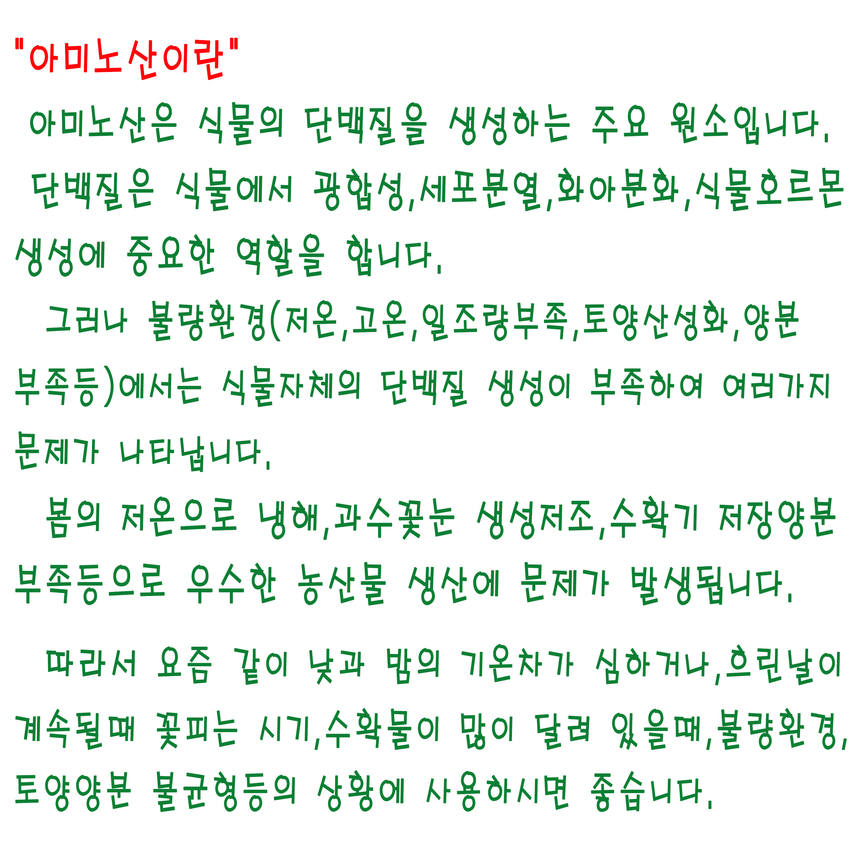 "아미노산이란"

아미노산은 식물의 단백질을 생성하는 주요 원소입니다.

단백질은 식물에서 광합성,세포분열,화아분화,식물호르몬 생성에 중요한 역할을 합니다.

그러나 불량환경(저온,고온,일조량부족,토양산성화,양분 부족등)에서는 식물자체의 단백질 생성이 부족하여 여러가지 문제가 나타납니다.

봄의 저온으로 냉해,과수꽃눈 생성저조,수확기 저장양분 부족등으로 우수한 농산물 생산에 문제가 발생됩니다.

따라서 요즘 같이 낮과 밤의 기온차가 심하거나,흐린날이 계속될때 꽃피는 시기,수확물이 많이 달려 있을때,불량환경, 토양양분 불균형등의 상황에 사용하시면 좋습니다.